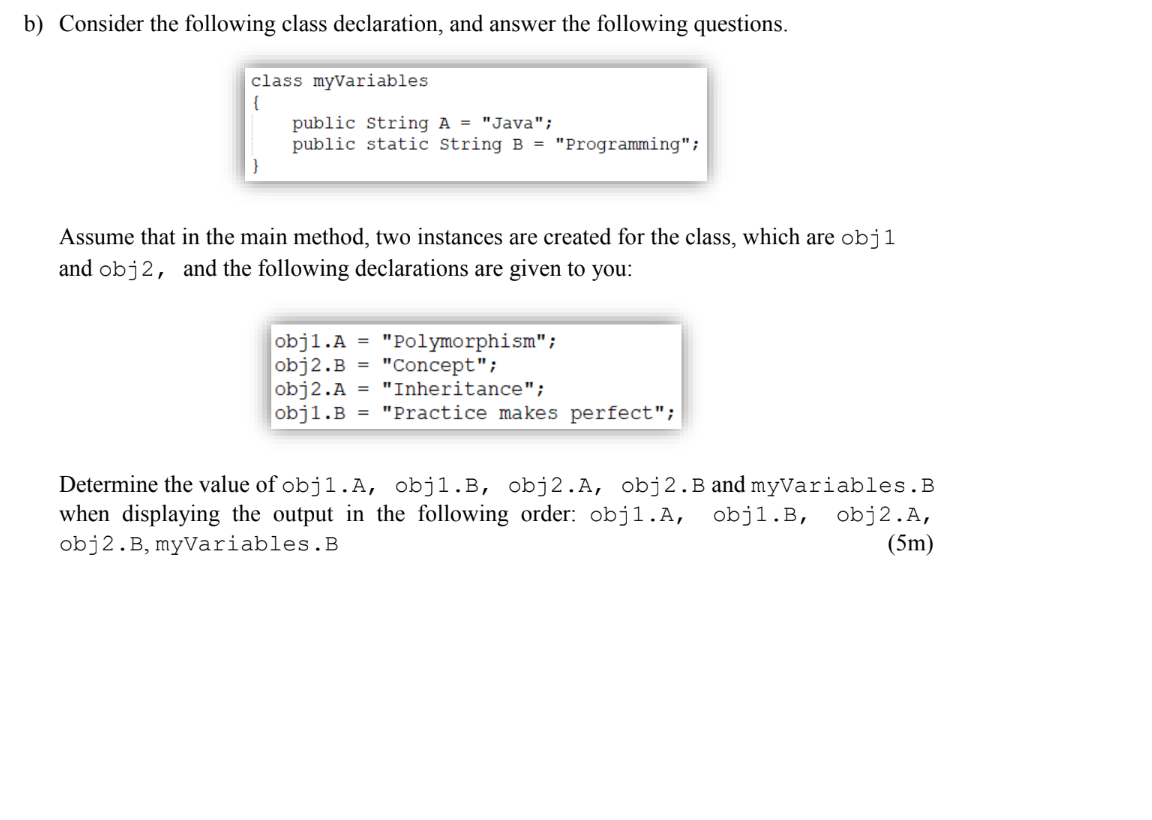 b) Consider the following class declaration, and answer the following questions.

class myVariables
{
public String A = "Java";
public static String B = "Programming";
}

Assume that in the main method, two instances are created for the class, which are obj1 and obj2, and the following declarations are given to you:

obj1.A = "Polymorphism";
obj2.B = "Concept";
obj2.A = "Inheritance";
obj1.B = "Practice makes perfect";

Determine the value of obj1.A, obj1.B, obj2.A, obj2.B and myVariables.B when displaying the output in the following order: obj1.A, obj1.B, obj2.A, obj2.B, myVariables.B (5m)